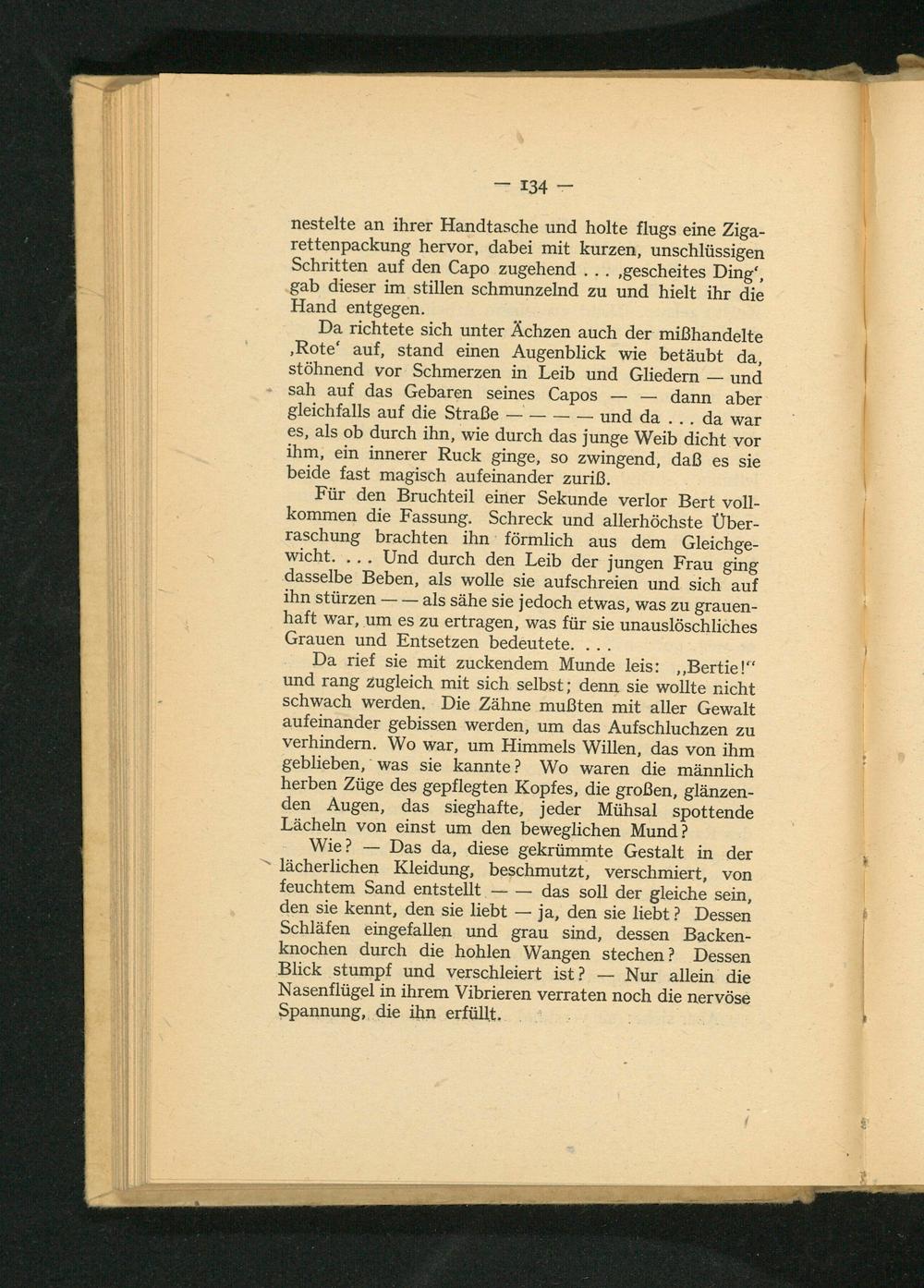 — 134 —

nestelte an ihrer Handtasche und holte flugs eine Zigarettenpackung hervor, dabei mit kurzen, unschlüssigen Schritten auf den Capo zugehend . . . ‚gescheites Ding‘, gab dieser im stillen schmunzelnd zu und hielt ihr die Hand entgegen.

Da richtete sich unter Ächzen auch der mißhandelte ‚Rote‘ auf, stand einen Augenblick wie betäubt da, stöhnend vor Schmerzen in Leib und Gliedern — und sah auf das Gebaren seines Capos — — dann aber gleichfalls auf die Straße — — — — und da . . . da war es, als ob durch ihn, wie durch das junge Weib dicht vor ihm, ein innerer Ruck ginge, so zwingend, daß es sie beide fast magisch aufeinander zuriß.

Für den Bruchteil einer Sekunde verlor Bert vollkommen die Fassung. Schreck und allerhöchste Überraschung brachten ihn förmlich aus dem Gleichgewicht. . . . Und durch den Leib der jungen Frau ging dasselbe Beben, als wolle sie aufschreien und sich auf ihn stürzen — — als sähe sie jedoch etwas, was zu grauenhaft war, um es zu ertragen, was für sie unauslöschliches Grauen und Entsetzen bedeutete. . . .

Da rief sie mit zuckendem Munde leis: „Bertie!“ und rang zugleich mit sich selbst; denn sie wollte nicht schwach werden. Die Zähne mußten mit aller Gewalt aufeinander gebissen werden, um das Aufschluchzen zu verhindern. Wo war, um Himmels Willen, das von ihm geblieben, was sie kannte? Wo waren die männlich herben Züge des gepflegten Kopfes, die großen, glänzenden Augen, das sieghafte, jeder Mühsal spottende Lächeln von einst um den beweglichen Mund?

Wie? — Das da, diese gekrümmte Gestalt in der lächerlichen Kleidung, beschmutzt, verschmiert, von feuchtem Sand entstellt — — das soll der gleiche sein, den sie kennt, den sie liebt — ja, den sie liebt? Dessen Schläfen eingefallen und grau sind, dessen Backenknochen durch die hohlen Wangen stechen? Dessen Blick stumpf und verschleiert ist? — Nur allein die Nasenflügel in ihrem Vibrieren verraten noch die nervöse Spannung, die ihn erfüllt.